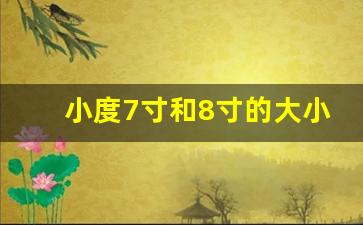 小度7寸和8寸的大小